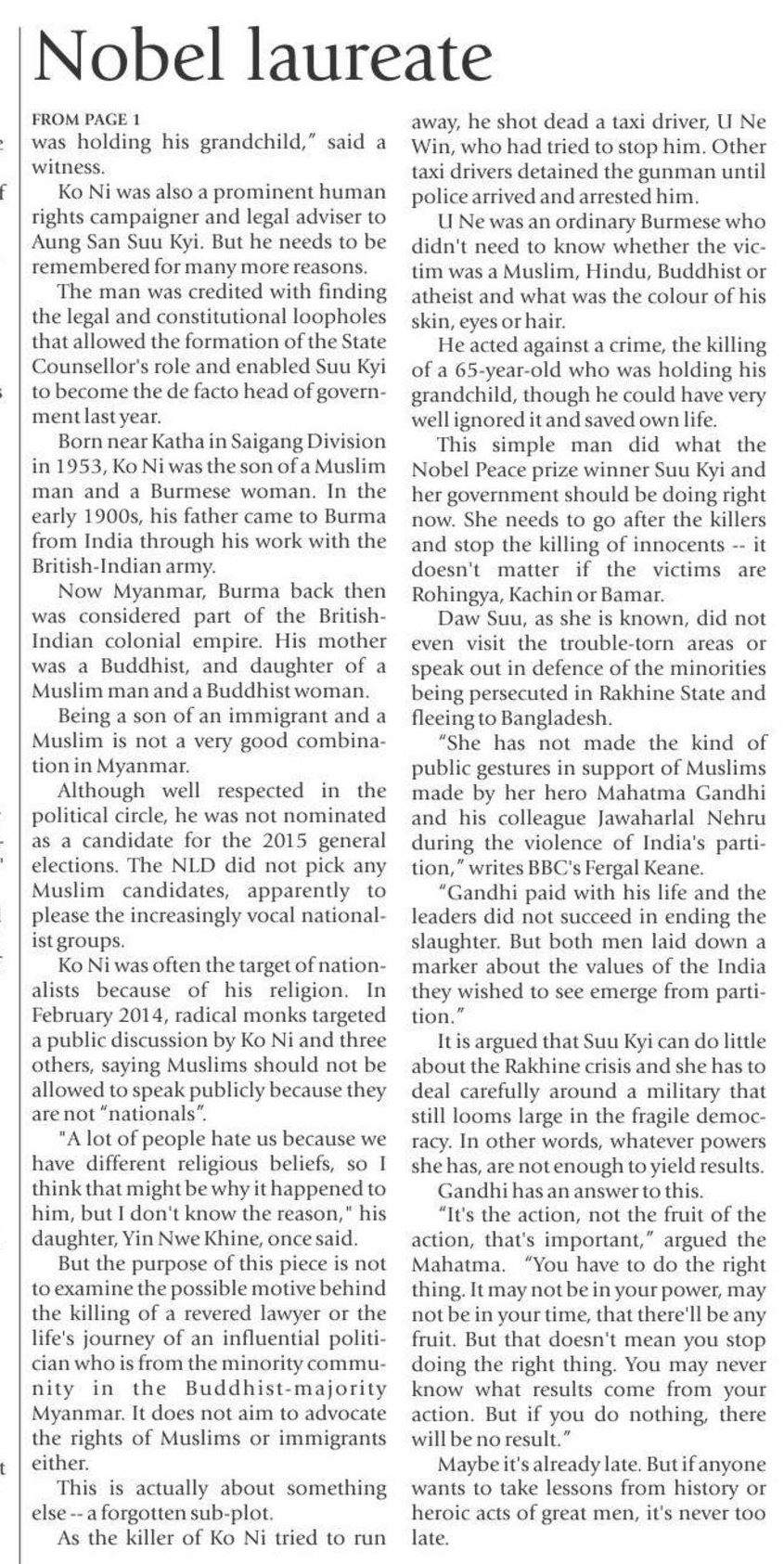 Nobel laureate

FROM PAGE 1

was holding his grandchild," said a witness.

Ko Ni was also a prominent human rights campaigner and legal adviser to Aung San Suu Kyi. But he needs to be remembered for many more reasons.

The man was credited with finding the legal and constitutional loopholes that allowed the formation of the State Counsellor's role and enabled Suu Kyi to become the de facto head of government last year.

Born near Katha in Saigang Division in 1953, Ko Ni was the son of a Muslim man and a Burmese woman. In the early 1900s, his father came to Burma from India through his work with the British-Indian army.

Now Myanmar, Burma back then was considered part of the British-Indian colonial empire. His mother was a Buddhist, and daughter of a Muslim man and a Buddhist woman.

Being a son of an immigrant and a Muslim is not a very good combination in Myanmar.

Although well respected in the political circle, he was not nominated as a candidate for the 2015 general elections. The NLD did not pick any Muslim candidates, apparently to please the increasingly vocal nationalist groups.

Ko Ni was often the target of nationalists because of his religion. In February 2014, radical monks targeted a public discussion by Ko Ni and three others, saying Muslims should not be allowed to speak publicly because they are not "nationals".

"A lot of people hate us because we have different religious beliefs, so I think that might be why it happened to him, but I don't know the reason," his daughter, Yin Nwe Khine, once said.

But the purpose of this piece is not to examine the possible motive behind the killing of a revered lawyer or the life's journey of an influential politician who is from the minority community in the Buddhist-majority Myanmar. It does not aim to advocate the rights of Muslims or immigrants either.

This is actually about something else -- a forgotten sub-plot.

As the killer of Ko Ni tried to run away, he shot dead a taxi driver, U Ne Win, who had tried to stop him. Other taxi drivers detained the gunman until police arrived and arrested him.

U Ne was an ordinary Burmese who didn't need to know whether the victim was a Muslim, Hindu, Buddhist or atheist and what was the colour of his skin, eyes or hair.

He acted against a crime, the killing of a 65-year-old who was holding his grandchild, though he could have very well ignored it and saved own life.

This simple man did what the Nobel Peace prize winner Suu Kyi and her government should be doing right now. She needs to go after the killers and stop the killing of innocents -- it doesn't matter if the victims are Rohingya, Kachin or Bamar.

Daw Suu, as she is known, did not even visit the trouble-torn areas or speak out in defence of the minorities being persecuted in Rakhine State and fleeing to Bangladesh.

"She has not made the kind of public gestures in support of Muslims made by her hero Mahatma Gandhi and his colleague Jawaharlal Nehru during the violence of India's partition," writes BBC's Fergal Keane.

"Gandhi paid with his life and the leaders did not succeed in ending the slaughter. But both men laid down a marker about the values of the India they wished to see emerge from partition."

It is argued that Suu Kyi can do little about the Rakhine crisis and she has to deal carefully around a military that still looms large in the fragile democracy. In other words, whatever powers she has, are not enough to yield results.

Gandhi has an answer to this.

"It's the action, not the fruit of the action, that's important," argued the Mahatma. "You have to do the right thing. It may not be in your power, may not be in your time, that there'll be any fruit. But that doesn't mean you stop doing the right thing. You may never know what results come from your action. But if you do nothing, there will be no result."

Maybe it's already late. But if anyone wants to take lessons from history or heroic acts of great men, it's never too late.